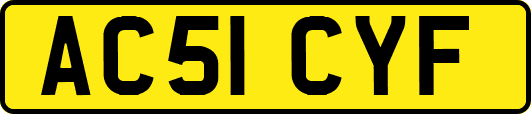 AC51 CYF